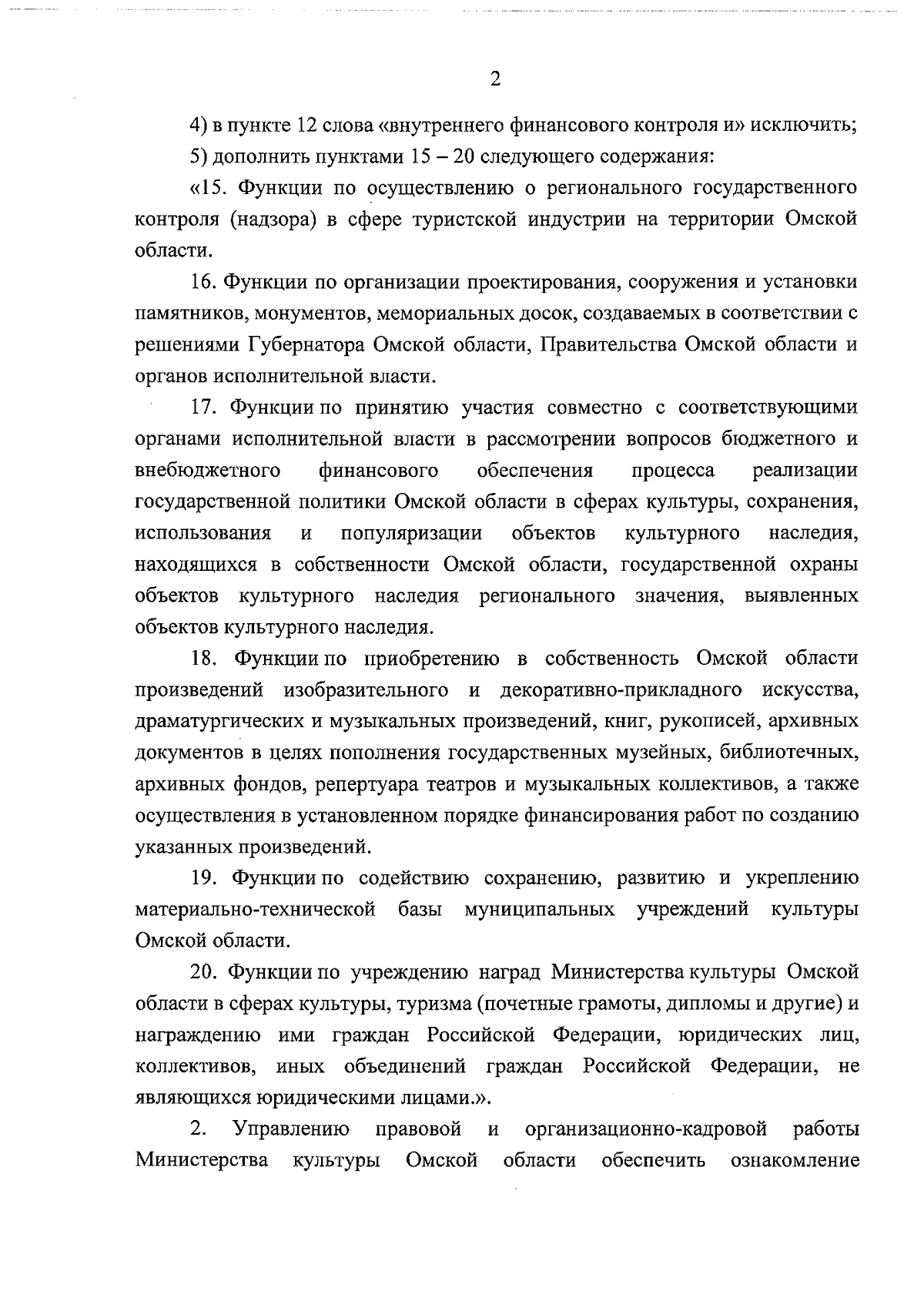 2

4) в пункте 12 слова «внутреннего финансового контроля и» исключить;

5) дополнить пунктами 15 – 20 следующего содержания:

«15. Функции по осуществлению о регионального государственного контроля (надзора) в сфере туристской индустрии на территории Омской области.

16. Функции по организации проектирования, сооружения и установки памятников, монументов, мемориальных досок, создаваемых в соответствии с решениями Губернатора Омской области, Правительства Омской области и органов исполнительной власти.

17. Функции по принятию участия совместно с соответствующими органами исполнительной власти в рассмотрении вопросов бюджетного и внебюджетного финансового обеспечения процесса реализации государственной политики Омской области в сферах культуры, сохранения, использования и популяризации объектов культурного наследия, находящихся в собственности Омской области, государственной охраны объектов культурного наследия регионального значения, выявленных объектов культурного наследия.

18. Функции по приобретению в собственность Омской области произведений изобразительного и декоративно-прикладного искусства, драматургических и музыкальных произведений, книг, рукописей, архивных документов в целях пополнения государственных музейных, библиотечных, архивных фондов, репертуара театров и музыкальных коллективов, а также осуществления в установленном порядке финансирования работ по созданию указанных произведений.

19. Функции по содействию сохранению, развитию и укреплению материально-технической базы муниципальных учреждений культуры Омской области.

20. Функции по учреждению наград Министерства культуры Омской области в сферах культуры, туризма (почетные грамоты, дипломы и другие) и награждению ими граждан Российской Федерации, юридических лиц, коллективов, иных объединений граждан Российской Федерации, не являющихся юридическими лицами.».

2. Управлению правовой и организационно-кадровой работы Министерства культуры Омской области обеспечить ознакомление